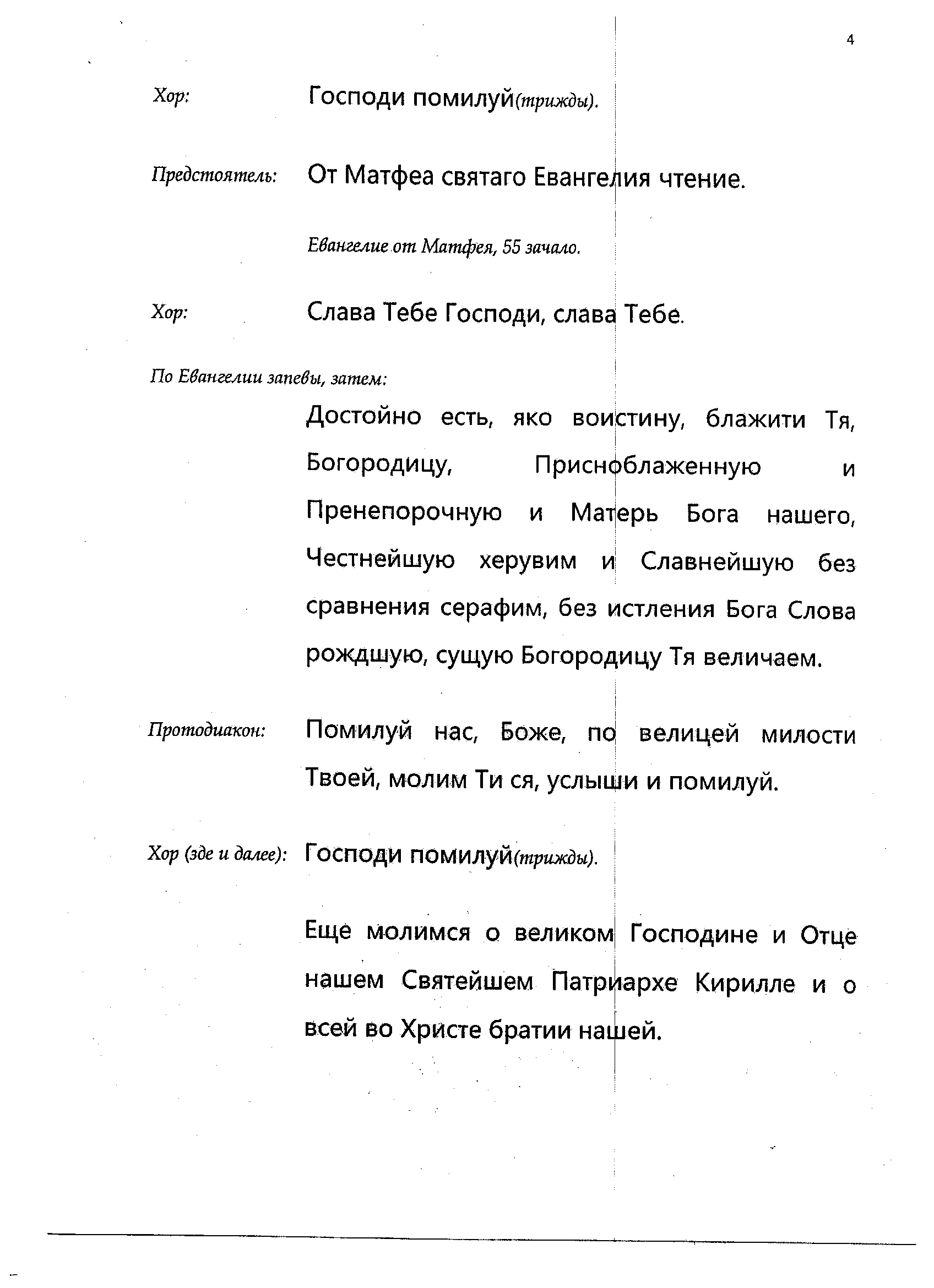 4

Хор: Господи помилуй(трижды).

Предстоятель: От Матфеа святаго Евангелия чтение.

Евангелие от Матфея, 55 зачало.

Хор: Слава Тебе Господи, слава Тебе.

По Евангелии запевы, затем:

Достойно есть, яко воистину, блажити Тя, Богородицу, Присноблаженную и Пренепорочную и Матерь Бога нашего, Честнейшую херувим и Славнейшую без сравнения серафим, без истления Бога Слова рождшую, сущую Богородицу Тя величаем.

Протодиакон: Помилуй нас, Боже, по велицей милости Твоей, молим Ти ся, услыши и помилуй.

Хор (зде и далее): Господи помилуй(трижды).

Еще молимся о великом Господине и Отце нашем Святейшем Патриархе Кирилле и о всей во Христе братии нашей.